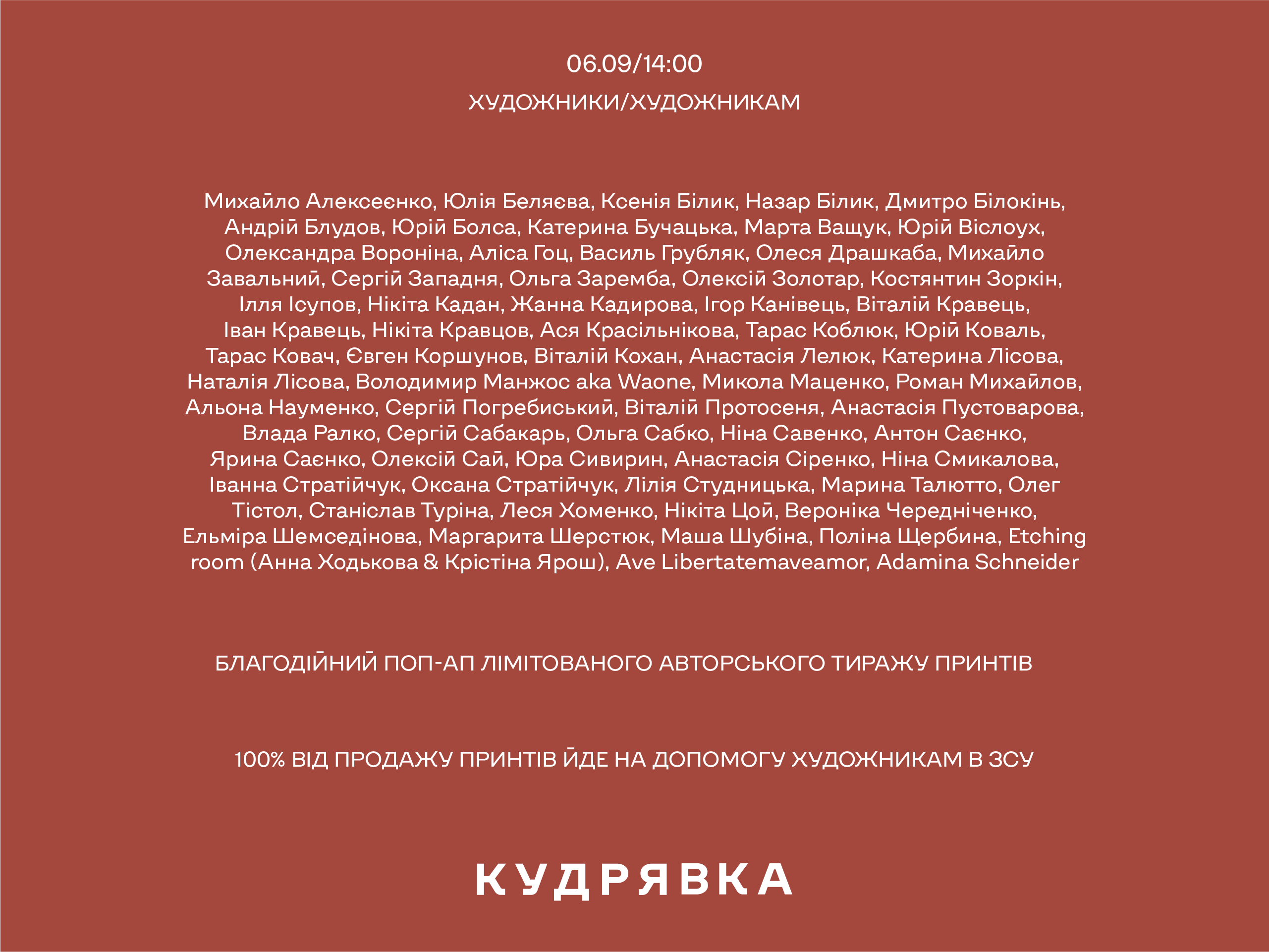 06.09/14:00

ХУДОЖНИКИ/ХУДОЖНИКАМ

Михайло Алексеєнко, Юлія Беляєва, Ксенія Білик, Назар Білик, Дмитро Білокінь, Андрій Блудов, Юрій Болса, Катерина Бучацька, Марта Ващук, Юрій Віслоух, Олександра Вороніна, Аліса Гоц, Василь Грубляк, Олеся Драшкаба, Михайло Завальний, Сергій Западня, Ольга Заремба, Олексій Золотар, Костянтин Зоркін, Ілля Ісупов, Нікіта Кадан, Жанна Кадирова, Ігор Канівець, Віталій Кравець, Іван Кравець, Нікіта Кравцов, Ася Красільнікова, Тарас Коблюк, Юрій Коваль, Тарас Ковач, Євген Коршунов, Віталій Кохан, Анастасія Лелюк, Катерина Лісова, Наталія Лісова, Володимир Манжос aka Waone, Микола Маценко, Роман Михайлов, Альона Науменко, Сергій Погребиський, Віталій Протосеня, Анастасія Пустоварова, Влада Ралко, Сергій Сабакарь, Ольга Сабко, Ніна Савенко, Антон Саєнко, Ярина Саєнко, Олексій Сай, Юра Сивирин, Анастасія Сіренко, Ніна Смикалова, Іванна Стратійчук, Оксана Стратійчук, Лілія Студницька, Марина Талютто, Олег Тістол, Станіслав Туріна, Леся Хоменко, Нікіта Цой, Вероніка Чередніченко, Ельміра Шемседінова, Маргарита Шерстюк, Маша Шубіна, Поліна Щербина, Etching room (Анна Ходькова & Крістіна Ярош), Ave Libertatemaveamor, Adamina Schneider

БЛАГОДІЙНИЙ ПОП-АП ЛІМІТОВАНОГО АВТОРСЬКОГО ТИРАЖУ ПРИНТІВ

100% ВІД ПРОДАЖУ ПРИНТІВ ЙДЕ НА ДОПОМОГУ ХУДОЖНИКАМ В ЗСУ

КУДРЯВКА